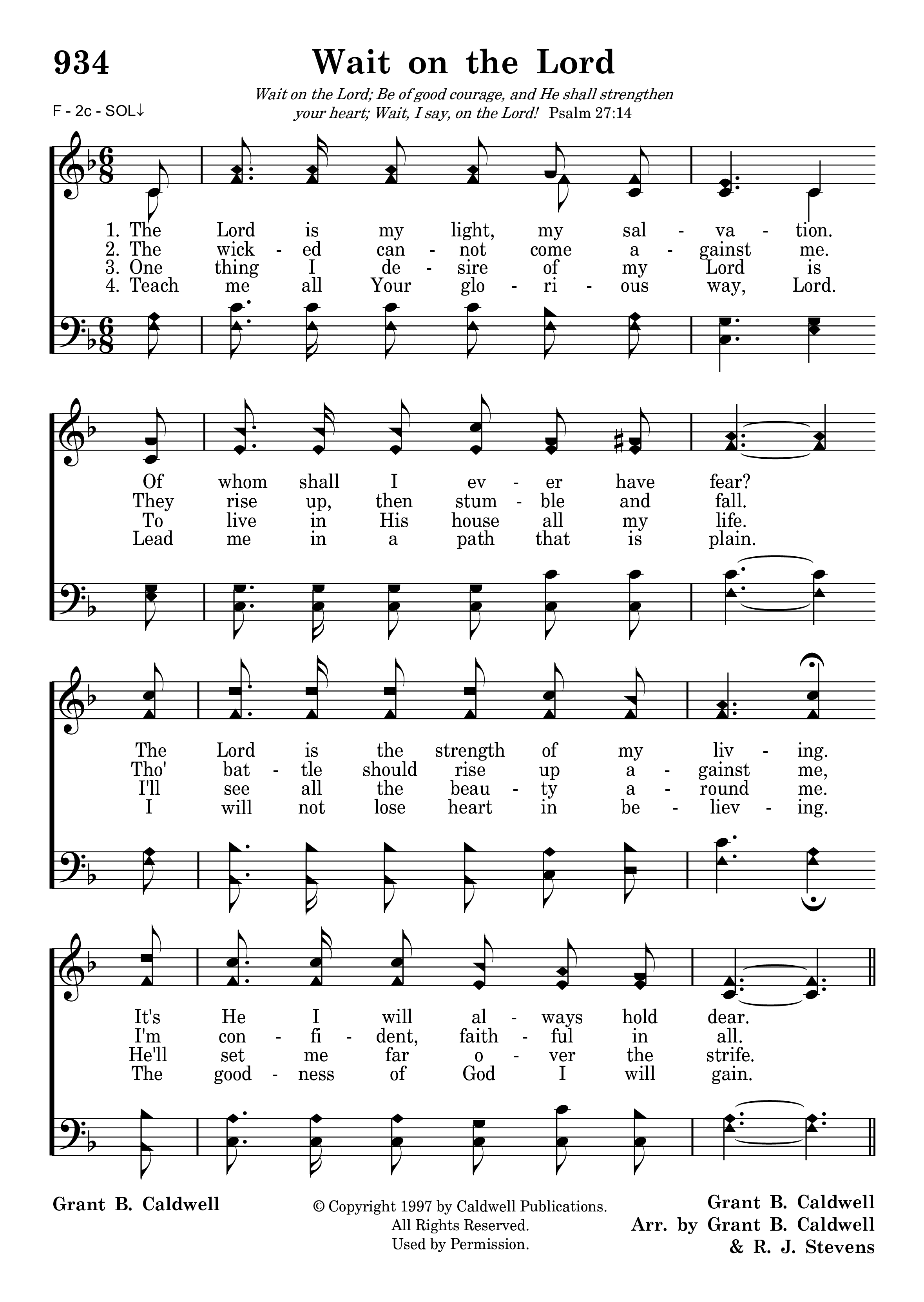 934 Wait on the Lord

Wait on the Lord; Be of good courage, and He shall strengthen your heart; Wait, I say, on the Lord! Psalm 27:14

F - 2c - SOL↓

1. The Lord is my light, my sal - va - tion.
2. The wick - ed can - not come a - gainst me.
3. One thing I de - sire of my Lord is
4. Teach me all Your glo - ri - ous way, Lord.

Of whom shall I ev - er have fear?
They rise up, then stum - ble and fall.
To live in His house all my life.
Lead me in a path that is plain.

The Lord is the strength of my liv - ing.
Tho' bat - tle should rise up a - gainst me,
I'll see all the beau - ty a - round me.
I will not lose heart in be - liev - ing.

It's He I will al - ways hold dear.
I'm con - fi - dent, faith - ful in all.
He'll set me far o - ver the strife.
The good - ness of God I will gain.

Grant B. Caldwell

© Copyright 1997 by Caldwell Publications. All Rights Reserved. Used by Permission.

Grant B. Caldwell
Arr. by Grant B. Caldwell & R. J. Stevens